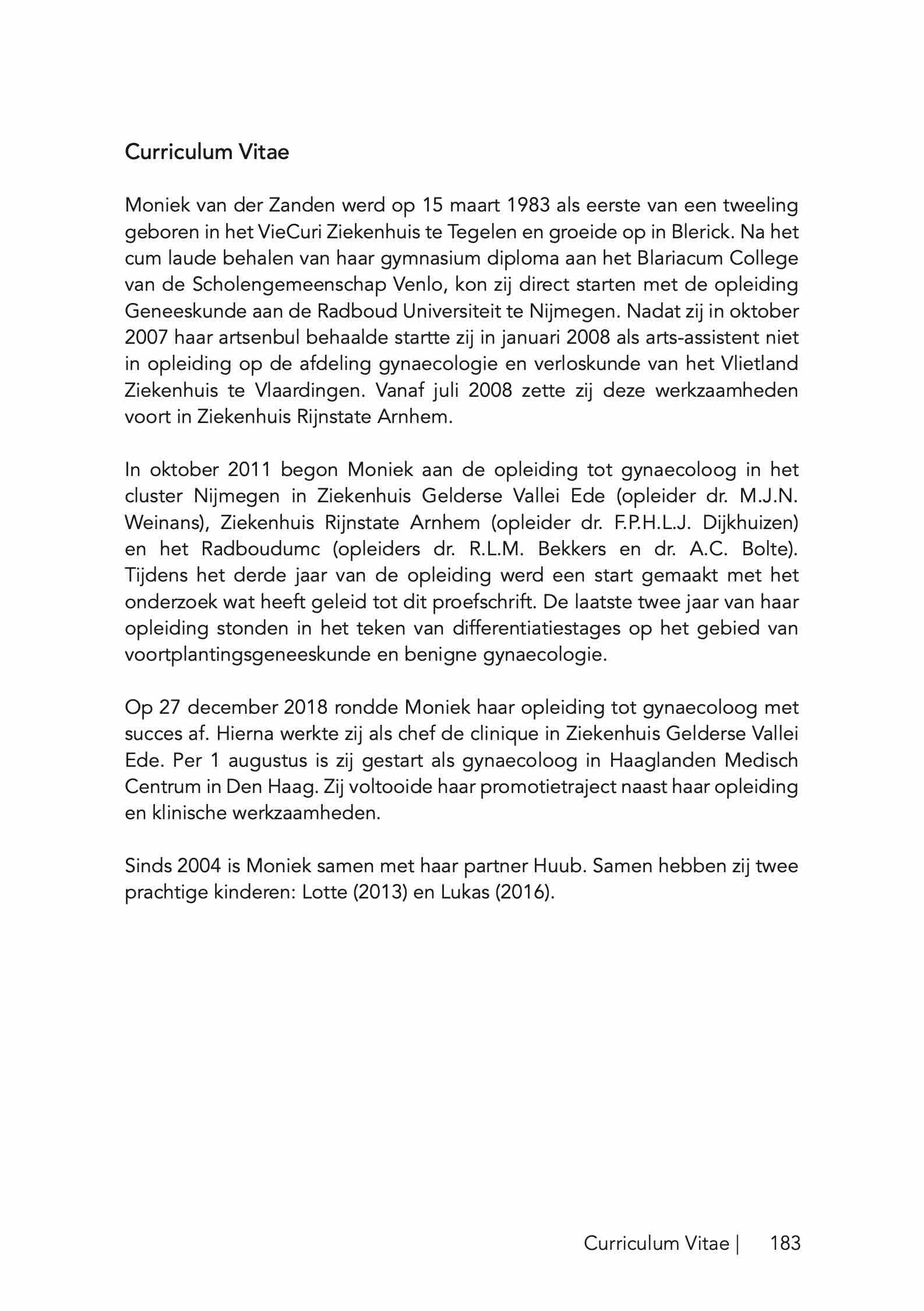 Curriculum Vitae

Moniek van der Zanden werd op 15 maart 1983 als eerste van een tweeling geboren in het VieCuri Ziekenhuis te Tegelen en groeide op in Blerick. Na het cum laude behalen van haar gymnasium diploma aan het Blariacum College van de Scholengemeenschap Venlo, kon zij direct starten met de opleiding Geneeskunde aan de Radboud Universiteit te Nijmegen. Nadat zij in oktober 2007 haar artsenbul behaalde startte zij in januari 2008 als arts-assistent niet in opleiding op de afdeling gynaecologie en verloskunde van het Vlietland Ziekenhuis te Vlaardingen. Vanaf juli 2008 zette zij deze werkzaamheden voort in Ziekenhuis Rijnstate Arnhem.

In oktober 2011 begon Moniek aan de opleiding tot gynaecoloog in het cluster Nijmegen in Ziekenhuis Gelderse Vallei Ede (opleider dr. M.J.N. Weinans), Ziekenhuis Rijnstate Arnhem (opleider dr. F.P.H.L.J. Dijkhuizen) en het Radboudumc (opleiders dr. R.L.M. Bekkers en dr. A.C. Bolte). Tijdens het derde jaar van de opleiding werd een start gemaakt met het onderzoek wat heeft geleid tot dit proefschrift. De laatste twee jaar van haar opleiding stonden in het teken van differentiatiestages op het gebied van voortplantingsgeneeskunde en benigne gynaecologie.

Op 27 december 2018 rondde Moniek haar opleiding tot gynaecoloog met succes af. Hierna werkte zij als chef de clinique in Ziekenhuis Gelderse Vallei Ede. Per 1 augustus is zij gestart als gynaecoloog in Haaglanden Medisch Centrum in Den Haag. Zij voltooide haar promotietraject naast haar opleiding en klinische werkzaamheden.

Sinds 2004 is Moniek samen met haar partner Huub. Samen hebben zij twee prachtige kinderen: Lotte (2013) en Lukas (2016).

Curriculum Vitae | 183